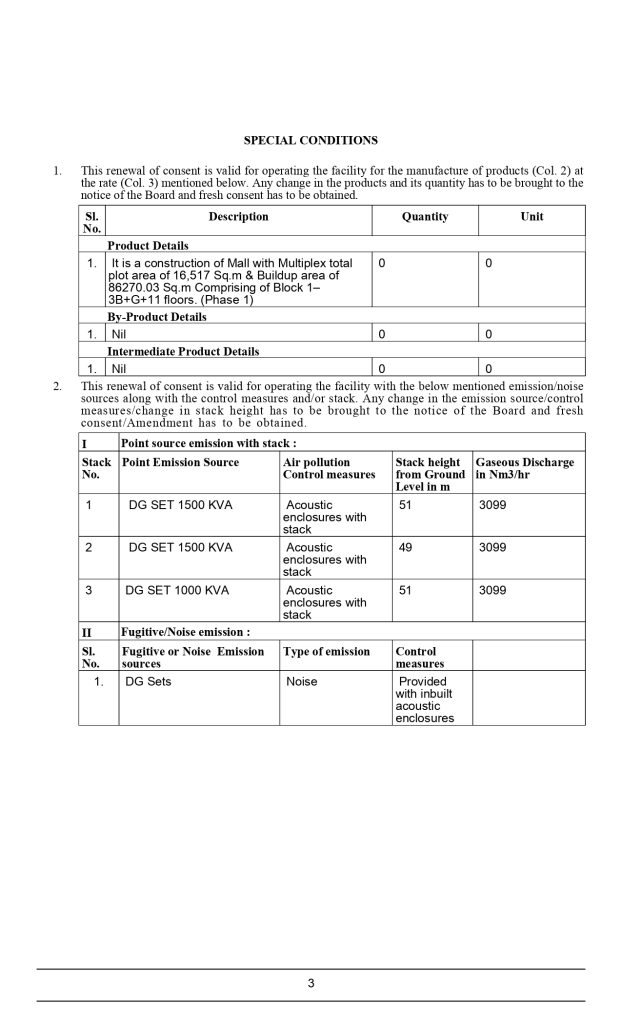 SPECIAL CONDITIONS

1. This renewal of consent is valid for operating the facility for the manufacture of products (Col. 2) at the rate (Col. 3) mentioned below. Any change in the products and its quantity has to be brought to the notice of the Board and fresh consent has to be obtained.

| Sl. No. | Description | Quantity | Unit |
|---|---|---|---|
| | Product Details | | |
| 1. | It is a construction of Mall with Multiplex total plot area of 16,517 Sq.m & Buildup area of 86270.03 Sq.m Comprising of Block 1– 3B+G+11 floors. (Phase 1) | 0 | 0 |
| | By-Product Details | | |
| 1. | Nil | 0 | 0 |
| | Intermediate Product Details | | |
| 1. | Nil | 0 | 0 |

2. This renewal of consent is valid for operating the facility with the below mentioned emission/noise sources along with the control measures and/or stack. Any change in the emission source/control measures/change in stack height has to be brought to the notice of the Board and fresh consent/Amendment has to be obtained.

| I | Point source emission with stack : | | | |
|---|---|---|---|---|
| Stack No. | Point Emission Source | Air pollution Control measures | Stack height from Ground Level in m | Gaseous Discharge in Nm3/hr |
| 1 | DG SET 1500 KVA | Acoustic enclosures with stack | 51 | 3099 |
| 2 | DG SET 1500 KVA | Acoustic enclosures with stack | 49 | 3099 |
| 3 | DG SET 1000 KVA | Acoustic enclosures with stack | 51 | 3099 |
| II | Fugitive/Noise emission : | | | |
| Sl. No. | Fugitive or Noise Emission sources | Type of emission | Control measures | |
| 1. | DG Sets | Noise | Provided with inbuilt acoustic enclosures | |

3